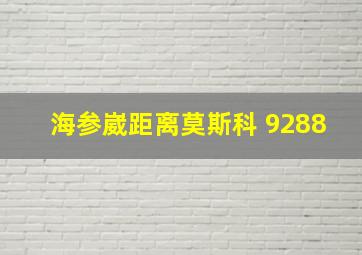 海参崴距离莫斯科 9288